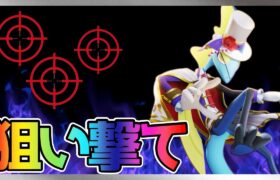 狙い撃て